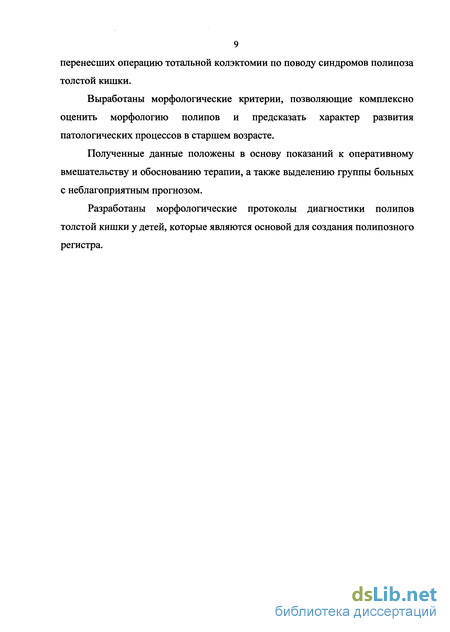 9

перенесших операцию тотальной колэктомии по поводу синдромов полипоза толстой кишки.

Выработаны морфологические критерии, позволяющие комплексно оценить морфологию полипов и предсказать характер развития патологических процессов в старшем возрасте.

Полученные данные положены в основу показаний к оперативному вмешательству и обоснованию терапии, а также выделению группы больных с неблагоприятным прогнозом.

Разработаны морфологические протоколы диагностики полипов толстой кишки у детей, которые являются основой для создания полипозного регистра.

dsLib.net
библиотека диссертаций